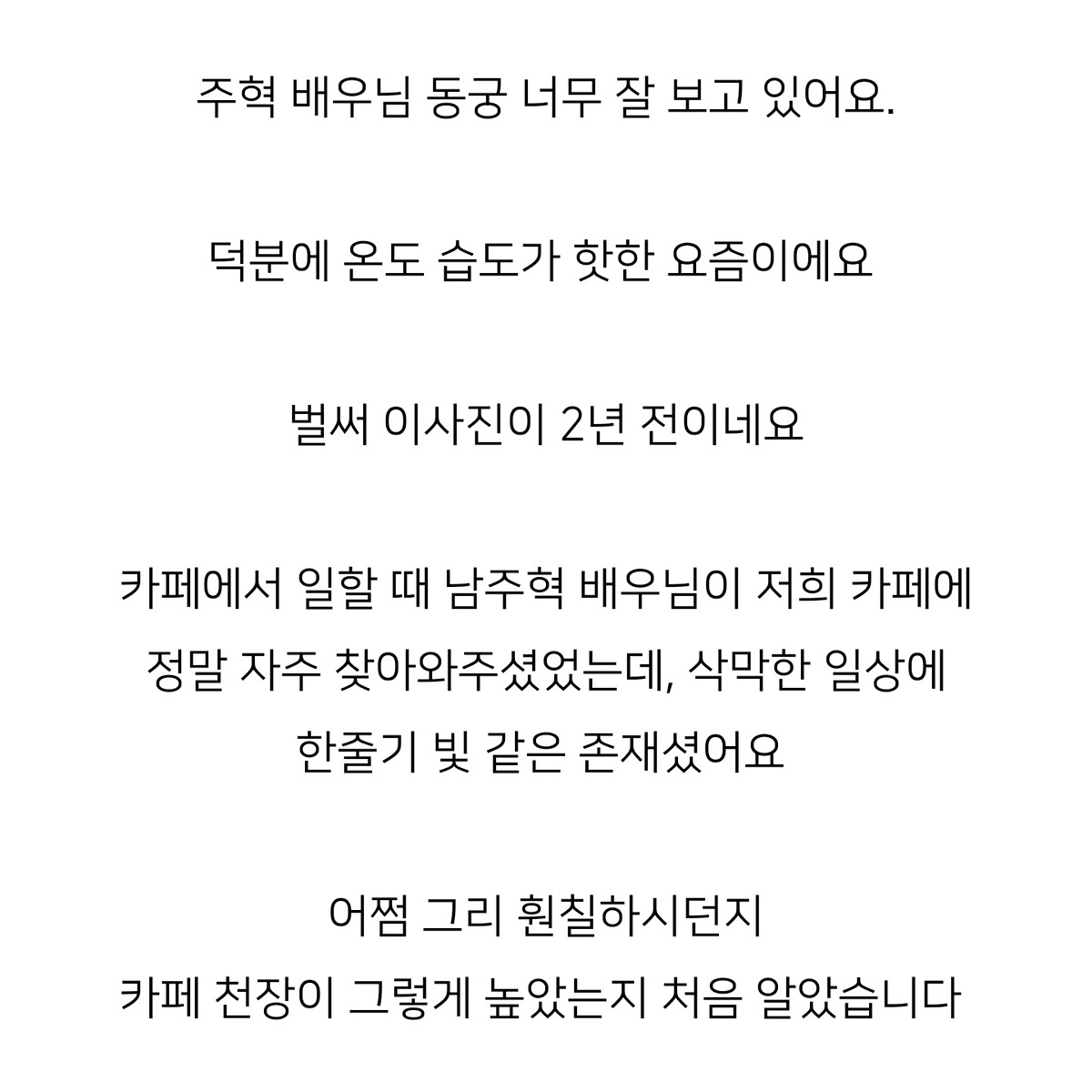 주혁 배우님 동궁 너무 잘 보고 있어요.

덕분에 온도 습도가 핫한 요즘이에요

벌써 이사진이 2년 전이네요

카페에서 일할 때 남주혁 배우님이 저희 카페에 정말 자주 찾아와주셨었는데, 삭막한 일상에 한줄기 빛 같은 존재셨어요

어쩜 그리 훤칠하시던지
카페 천장이 그렇게 높았는지 처음 알았습니다